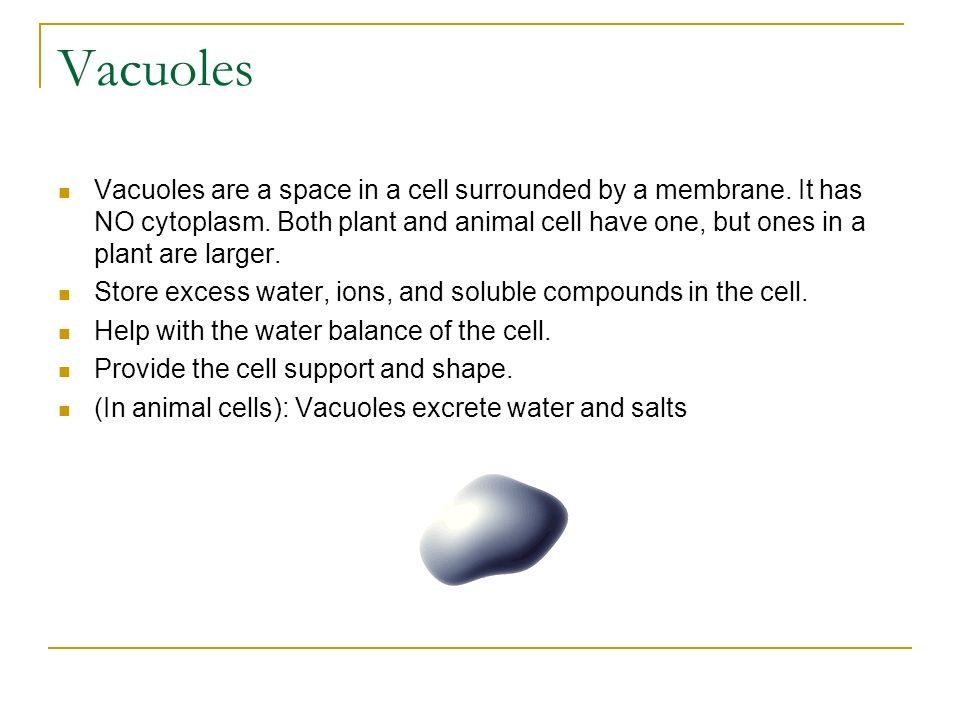 Vacuoles

- Vacuoles are a space in a cell surrounded by a membrane. It has NO cytoplasm. Both plant and animal cell have one, but ones in a plant are larger.
- Store excess water, ions, and soluble compounds in the cell.
- Help with the water balance of the cell.
- Provide the cell support and shape.
- (In animal cells): Vacuoles excrete water and salts